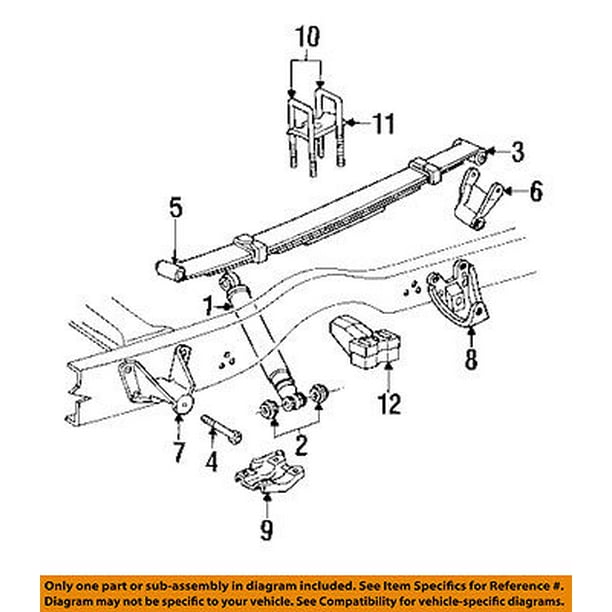 10
11
3
6
5
1
8
12
7
4
2
9

Only one part or sub-assembly in diagram included. See Item Specifics for Reference #. Diagram may not be specific to your vehicle. See Compatibility for vehicle-specific diagrams.